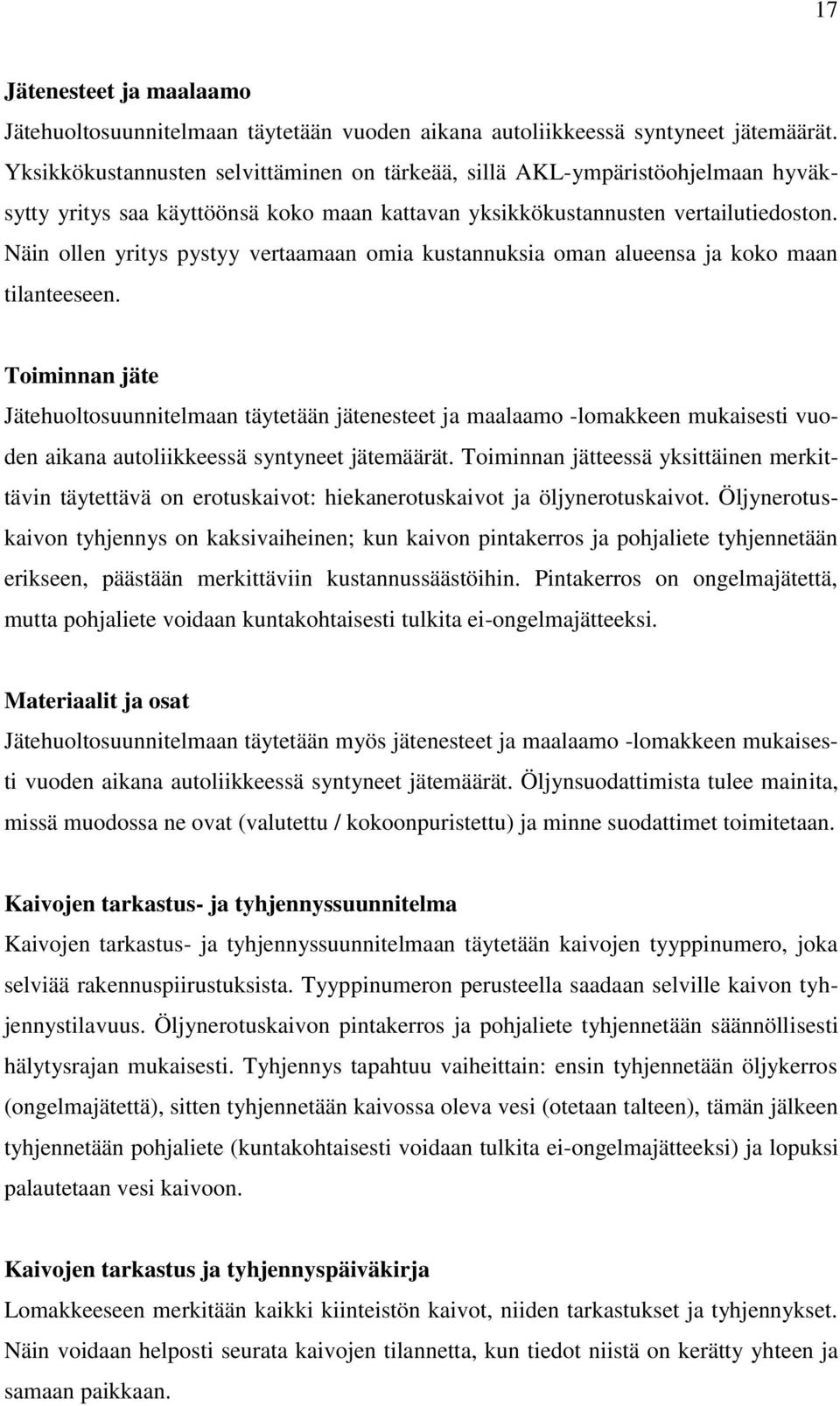 17

Jätenesteet ja maalaamo

Jätehuoltosuunnitelmaan täytetään vuoden aikana autoliikkeessä syntyneet jätemäärät. Yksikkökustannusten selvittäminen on tärkeää, sillä AKL-ympäristöohjelmaan hyväksytty yritys saa käyttöönsä koko maan kattavan yksikkökustannusten vertailutiedoston. Näin ollen yritys pystyy vertaamaan omia kustannuksia oman alueensa ja koko maan tilanteeseen.

Toiminnan jäte

Jätehuoltosuunnitelmaan täytetään jätenesteet ja maalaamo -lomakkeen mukaisesti vuoden aikana autoliikkeessä syntyneet jätemäärät. Toiminnan jätteessä yksittäinen merkittävin täytettävä on erotuskaivot: hiekanerotuskaivot ja öljynerotuskaivot. Öljynerotuskaivon tyhjennys on kaksivaiheinen; kun kaivon pintakerros ja pohjaliete tyhjennetään erikseen, päästään merkittäviin kustannussäästöihin. Pintakerros on ongelmajätettä, mutta pohjaliete voidaan kuntakohtaisesti tulkita ei-ongelmajätteeksi.

Materiaalit ja osat

Jätehuoltosuunnitelmaan täytetään myös jätenesteet ja maalaamo -lomakkeen mukaisesti vuoden aikana autoliikkeessä syntyneet jätemäärät. Öljynsuodattimista tulee mainita, missä muodossa ne ovat (valutettu / kokoonpuristettu) ja minne suodattimet toimitetaan.

Kaivojen tarkastus- ja tyhjennyssuunnitelma

Kaivojen tarkastus- ja tyhjennyssuunnitelmaan täytetään kaivojen tyyppinumero, joka selviää rakennuspiirustuksista. Tyyppinumeron perusteella saadaan selville kaivon tyhjennystilavuus. Öljynerotuskaivon pintakerros ja pohjaliete tyhjennetään säännöllisesti hälytysrajan mukaisesti. Tyhjennys tapahtuu vaiheittain: ensin tyhjennetään öljykerros (ongelmajätettä), sitten tyhjennetään kaivossa oleva vesi (otetaan talteen), tämän jälkeen tyhjennetään pohjaliete (kuntakohtaisesti voidaan tulkita ei-ongelmajätteeksi) ja lopuksi palautetaan vesi kaivoon.

Kaivojen tarkastus ja tyhjennyspäiväkirja

Lomakkeeseen merkitään kaikki kiinteistön kaivot, niiden tarkastukset ja tyhjennykset. Näin voidaan helposti seurata kaivojen tilannetta, kun tiedot niistä on kerätty yhteen ja samaan paikkaan.